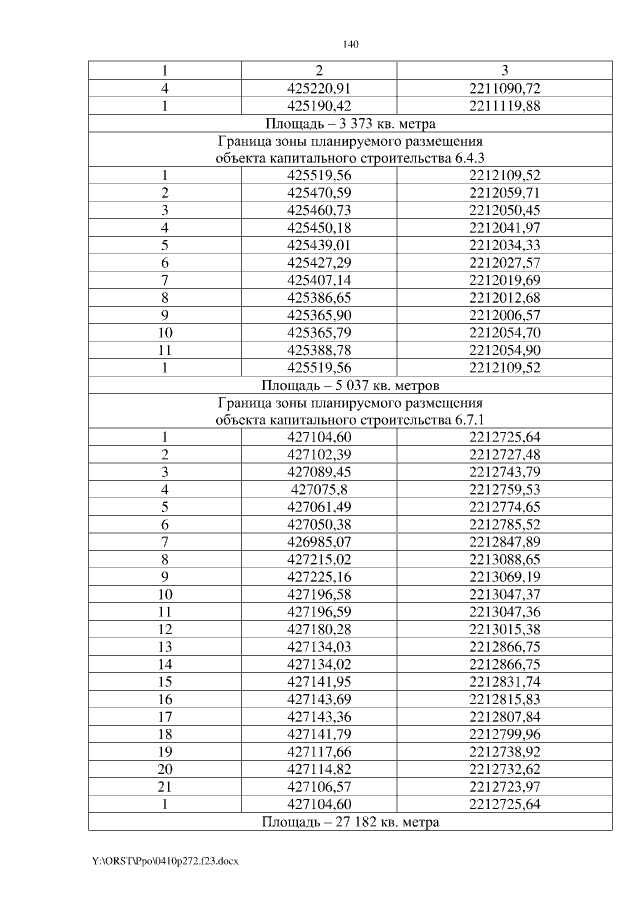 140

| 1 | 2 | 3 |
|---|---|---|
| 4 | 425220,91 | 2211090,72 |
| 1 | 425190,42 | 2211119,88 |
| Площадь – 3 373 кв. метра | | |
| Граница зоны планируемого размещения объекта капитального строительства 6.4.3 | | |
| 1 | 425519,56 | 2212109,52 |
| 2 | 425470,59 | 2212059,71 |
| 3 | 425460,73 | 2212050,45 |
| 4 | 425450,18 | 2212041,97 |
| 5 | 425439,01 | 2212034,33 |
| 6 | 425427,29 | 2212027,57 |
| 7 | 425407,14 | 2212019,69 |
| 8 | 425386,65 | 2212012,68 |
| 9 | 425365,90 | 2212006,57 |
| 10 | 425365,79 | 2212054,70 |
| 11 | 425388,78 | 2212054,90 |
| 1 | 425519,56 | 2212109,52 |
| Площадь – 5 037 кв. метров | | |
| Граница зоны планируемого размещения объекта капитального строительства 6.7.1 | | |
| 1 | 427104,60 | 2212725,64 |
| 2 | 427102,39 | 2212727,48 |
| 3 | 427089,45 | 2212743,79 |
| 4 | 427075,8 | 2212759,53 |
| 5 | 427061,49 | 2212774,65 |
| 6 | 427050,38 | 2212785,52 |
| 7 | 426985,07 | 2212847,89 |
| 8 | 427215,02 | 2213088,65 |
| 9 | 427225,16 | 2213069,19 |
| 10 | 427196,58 | 2213047,37 |
| 11 | 427196,59 | 2213047,36 |
| 12 | 427180,28 | 2213015,38 |
| 13 | 427134,03 | 2212866,75 |
| 14 | 427134,02 | 2212866,75 |
| 15 | 427141,95 | 2212831,74 |
| 16 | 427143,69 | 2212815,83 |
| 17 | 427143,36 | 2212807,84 |
| 18 | 427141,79 | 2212799,96 |
| 19 | 427117,66 | 2212738,92 |
| 20 | 427114,82 | 2212732,62 |
| 21 | 427106,57 | 2212723,97 |
| 1 | 427104,60 | 2212725,64 |
| Площадь – 27 182 кв. метра | | |

Y:\ORST\Ppo\0410p272.f23.docx